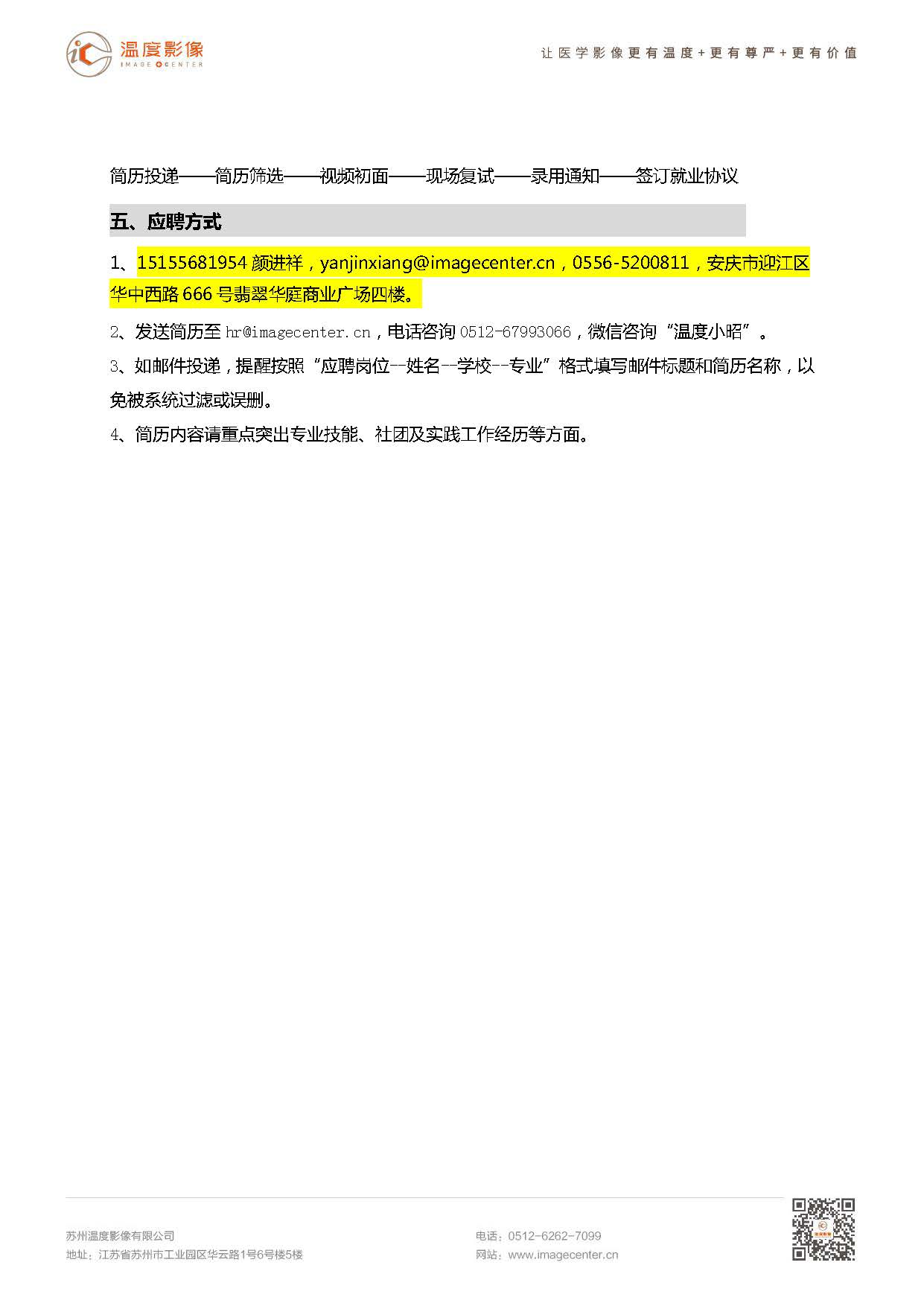 温度影像
IMAGE CENTER

让医学影像更有温度+更有尊严+更有价值

简历投递——简历筛选——视频初面——现场复试——录用通知——签订就业协议

五、应聘方式

1、15155681954颜进祥，yanjinxiang@imagecenter.cn，0556-5200811，安庆市迎江区华中西路666号翡翠华庭商业广场四楼。

2、发送简历至hr@imagecenter.cn，电话咨询0512-67993066，微信咨询“温度小昭”。

3、如邮件投递，提醒按照“应聘岗位--姓名--学校--专业”格式填写邮件标题和简历名称，以免被系统过滤或误删。

4、简历内容请重点突出专业技能、社团及实践工作经历等方面。

苏州温度影像有限公司
地址：江苏省苏州市工业园区华云路1号6号楼5楼

电话：0512-6262-7099
网站：www.imagecenter.cn